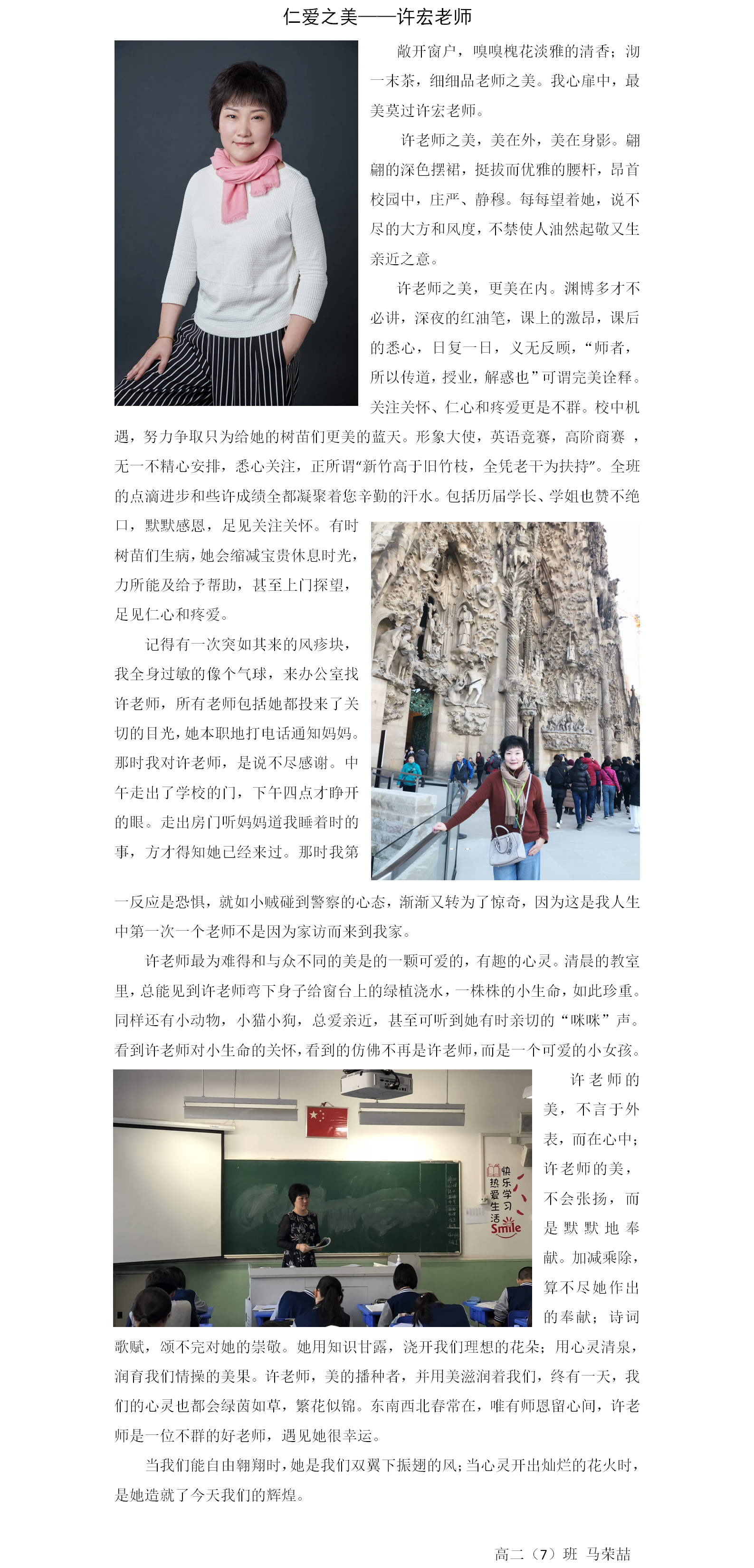 仁爱之美——许宏老师

敞开窗户，嗅嗅槐花淡雅的清香；沏一末茶，细细品老师之美。我心扉中，最美莫过许宏老师。

许老师之美，美在外，美在身影。翩翩的深色摆裙，挺拔而优雅的腰杆，昂首校园中，庄严、静穆。每每望着她，说不尽的大方和风度，不禁使人油然起敬又生亲近之意。

许老师之美，更美在内。渊博多才不必讲，深夜的红油笔，课上的激昂，课后的悉心，日复一日，义无反顾，“师者，所以传道，授业，解惑也”可谓完美诠释。关注关怀、仁心和疼爱更是不群。校中机遇，努力争取只为给她的树苗们更美的蓝天。形象大使，英语竞赛，高阶商赛 ，无一不精心安排，悉心关注，正所谓“新竹高于旧竹枝，全凭老干为扶持”。全班的点滴进步和些许成绩全都凝聚着您辛勤的汗水。包括历届学长、学姐也赞不绝口，默默感恩，足见关注关怀。有时树苗们生病，她会缩减宝贵休息时光，力所能及给予帮助，甚至上门探望，足见仁心和疼爱。

记得有一次突如其来的风疹块，我全身过敏的像个气球，来办公室找许老师，所有老师包括她都投来了关切的目光，她本职地打电话通知妈妈。那时我对许老师，是说不尽感谢。中午走出了学校的门，下午四点才睁开的眼。走出房门听妈妈道我睡着时的事，方才得知她已经来过。那时我第一反应是恐惧，就如小贼碰到警察的心态，渐渐又转为了惊奇，因为这是我人生中第一次一个老师不是因为家访而来到我家。

许老师最为难得和与众不同的美是的一颗可爱的，有趣的心灵。清晨的教室里，总能见到许老师弯下身子给窗台上的绿植浇水，一株株的小生命，如此珍重。同样还有小动物，小猫小狗，总爱亲近，甚至可听到她有时亲切的“咪咪”声。看到许老师对小生命的关怀，看到的仿佛不再是许老师，而是一个可爱的小女孩。

快乐学习 热爱生活 Smile

许老师的美，不言于外表，而在心中；许老师的美，不会张扬，而是默默地奉献。加减乘除，算不尽她作出的奉献；诗词歌赋，颂不完对她的崇敬。她用知识甘露，浇开我们理想的花朵；用心灵清泉，润育我们情操的美果。许老师，美的播种者，并用美滋润着我们，终有一天，我们的心灵也都会绿茵如草，繁花似锦。东南西北春常在，唯有师恩留心间，许老师是一位不群的好老师，遇见她很幸运。

当我们能自由翱翔时，她是我们双翼下振翅的风；当心灵开出灿烂的花火时，是她造就了今天我们的辉煌。

高二（7）班 马荣喆